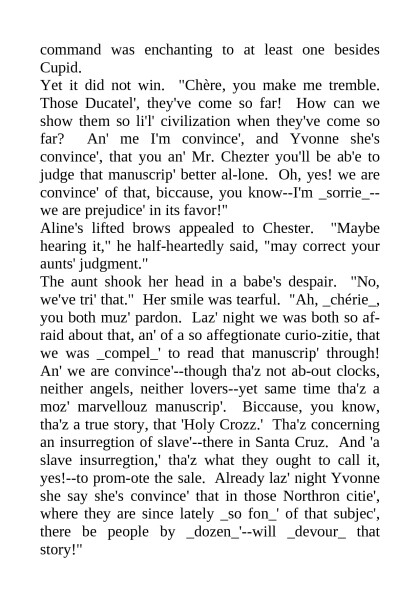 command was enchanting to at least one besides Cupid.
Yet it did not win. "Chère, you make me tremble. Those Ducatel', they've come so far! How can we show them so li'l' civilization when they've come so far? An' me I'm convince', and Yvonne she's convince', that you an' Mr. Chezter you'll be ab'e to judge that manuscrip' better al-lone. Oh, yes! we are convince' of that, biccause, you know--I'm _sorrie_--we are prejudice' in its favor!"
Aline's lifted brows appealed to Chester. "Maybe hearing it," he half-heartedly said, "may correct your aunts' judgment."
The aunt shook her head in a babe's despair. "No, we've tri' that." Her smile was tearful. "Ah, _chérie_, you both muz' pardon. Laz' night we was both so afraid about that, an' of a so affegtionate curio-zitie, that we was _compel_' to read that manuscrip' through! An' we are convince'--though tha'z not ab-out clocks, neither angels, neither lovers--yet same time tha'z a moz' marvellouz manuscrip'. Biccause, you know, tha'z a true story, that 'Holy Crozz.' Tha'z concerning an insurregtion of slave'--there in Santa Cruz. And 'a slave insurregtion,' tha'z what they ought to call it, yes!--to prom-ote the sale. Already laz' night Yvonne she say she's convince' that in those Northron citie', where they are since lately _so fon_' of that subjec', there be people by _dozen_'--will _devour_ that story!"